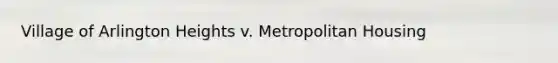 Village of Arlington Heights v. Metropolitan Housing